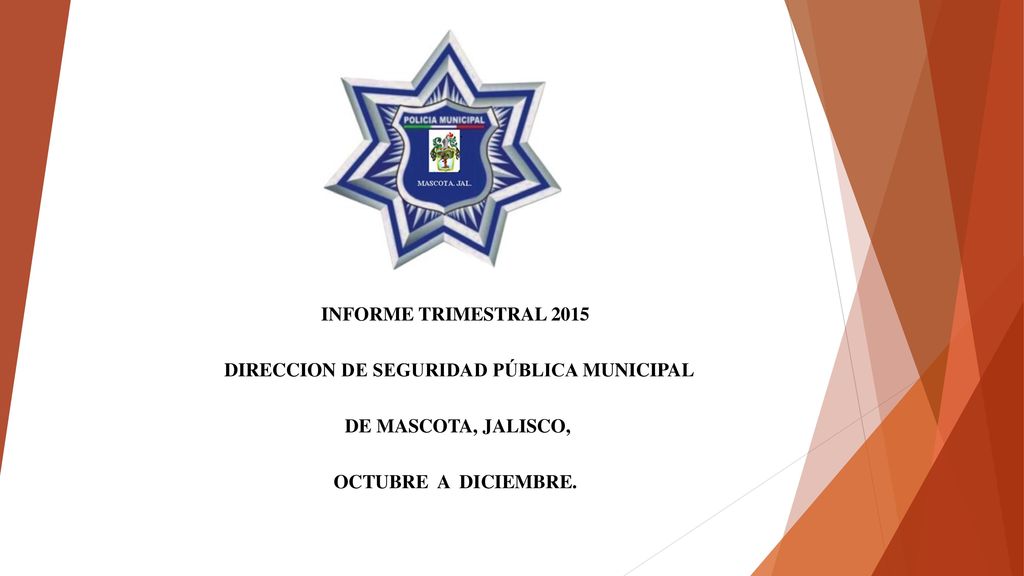 POLICIA MUNICIPAL

MASCOTA, JAL.

INFORME TRIMESTRAL 2015

DIRECCION DE SEGURIDAD PÚBLICA MUNICIPAL

DE MASCOTA, JALISCO,

OCTUBRE A DICIEMBRE.